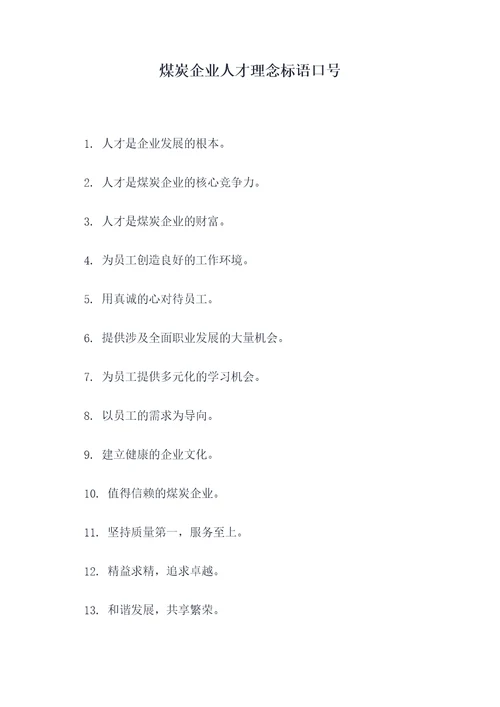 煤炭企业人才理念标语口号

1. 人才是企业发展的根本。

2. 人才是煤炭企业的核心竞争力。

3. 人才是煤炭企业的财富。

4. 为员工创造良好的工作环境。

5. 用真诚的心对待员工。

6. 提供涉及全面职业发展的大量机会。

7. 为员工提供多元化的学习机会。

8. 以员工的需求为导向。

9. 建立健康的企业文化。

10. 值得信赖的煤炭企业。

11. 坚持质量第一，服务至上。

12. 精益求精，追求卓越。

13. 和谐发展，共享繁荣。